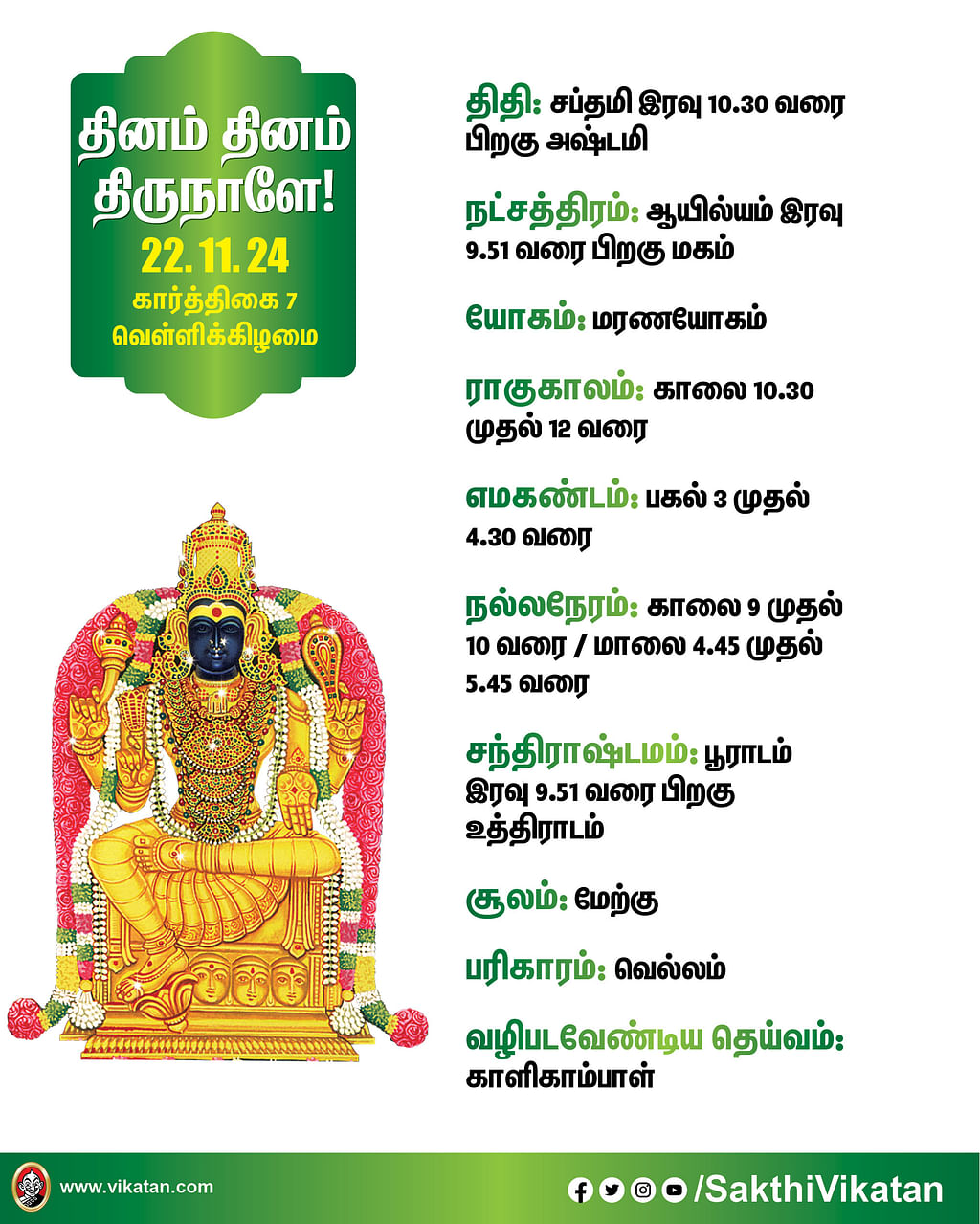 தினம் தினம் திருநாளே!
22. 11. 24
கார்த்திகை 7
வெள்ளிக்கிழமை

திதி: சப்தமி இரவு 10.30 வரை பிறகு அஷ்டமி

நட்சத்திரம்: ஆயில்யம் இரவு 9.51 வரை பிறகு மகம்

யோகம்: மரணயோகம்

ராகுகாலம்: காலை 10.30 முதல் 12 வரை

எமகண்டம்: பகல் 3 முதல் 4.30 வரை

நல்லநேரம்: காலை 9 முதல் 10 வரை / மாலை 4.45 முதல் 5.45 வரை

சந்திராஷ்டமம்: பூராடம் இரவு 9.51 வரை பிறகு உத்திராடம்

சூலம்: மேற்கு

பரிகாரம்: வெல்லம்

வழிபடவேண்டிய தெய்வம்: காளிகாம்பாள்

www.vikatan.com

/SakthiVikatan